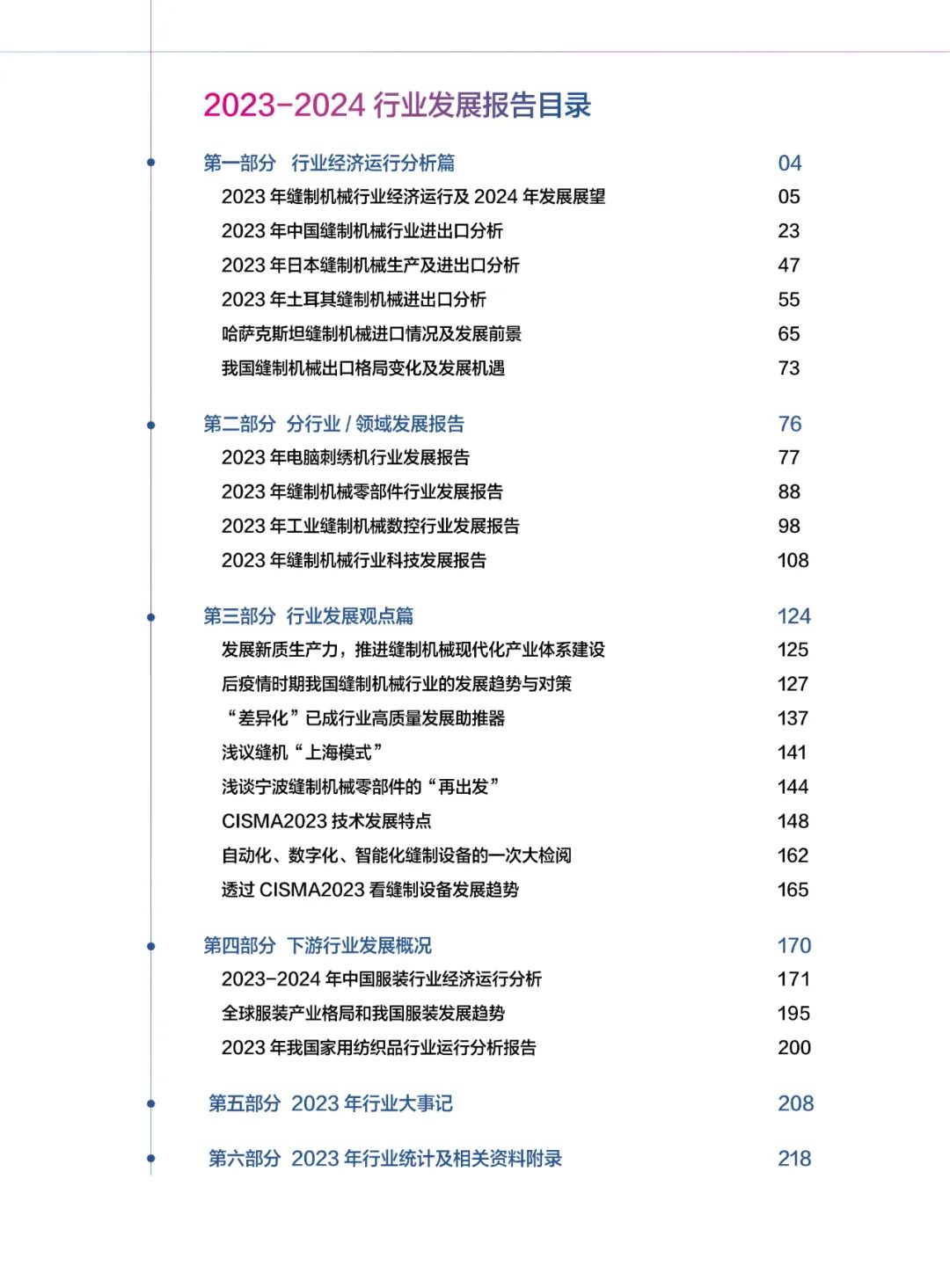 2023-2024行业发展报告目录

第一部分 行业经济运行分析篇 04
2023年缝制机械行业经济运行及2024年发展展望 05
2023年中国缝制机械行业进出口分析 23
2023年日本缝制机械生产及进出口分析 47
2023年土耳其缝制机械进出口分析 55
哈萨克斯坦缝制机械进口情况及发展前景 65
我国缝制机械出口格局变化及发展机遇 73

第二部分 分行业/领域发展报告 76
2023年电脑刺绣机行业发展报告 77
2023年缝制机械零部件行业发展报告 88
2023年工业缝制机械数控行业发展报告 98
2023年缝制机械行业科技发展报告 108

第三部分 行业发展观点篇 124
发展新质生产力，推进缝制机械现代化产业体系建设 125
后疫情时期我国缝制机械行业的发展趋势与对策 127
“差异化”已成行业高质量发展助推器 137
浅议缝机“上海模式” 141
浅谈宁波缝制机械零部件的“再出发” 144
CISMA2023技术发展特点 148
自动化、数字化、智能化缝制设备的一次大检阅 162
透过CISMA2023看缝制设备发展趋势 165

第四部分 下游行业发展概况 170
2023-2024年中国服装行业经济运行分析 171
全球服装产业格局和我国服装发展趋势 195
2023年我国家用纺织品行业运行分析报告 200

第五部分 2023年行业大事记 208

第六部分 2023年行业统计及相关资料附录 218